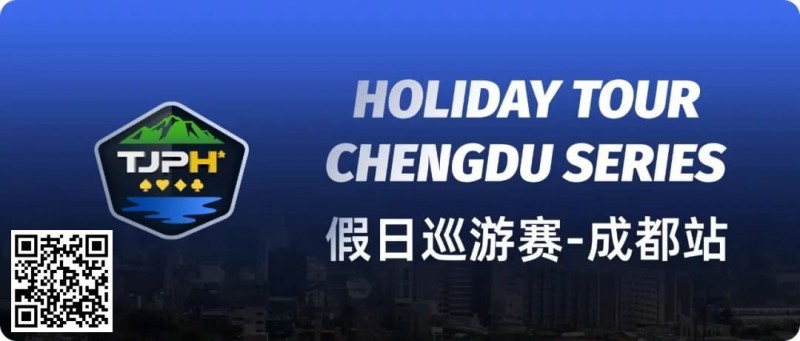 TJPH

HOLIDAY TOUR
CHENGDU SERIES
假日巡游赛-成都站